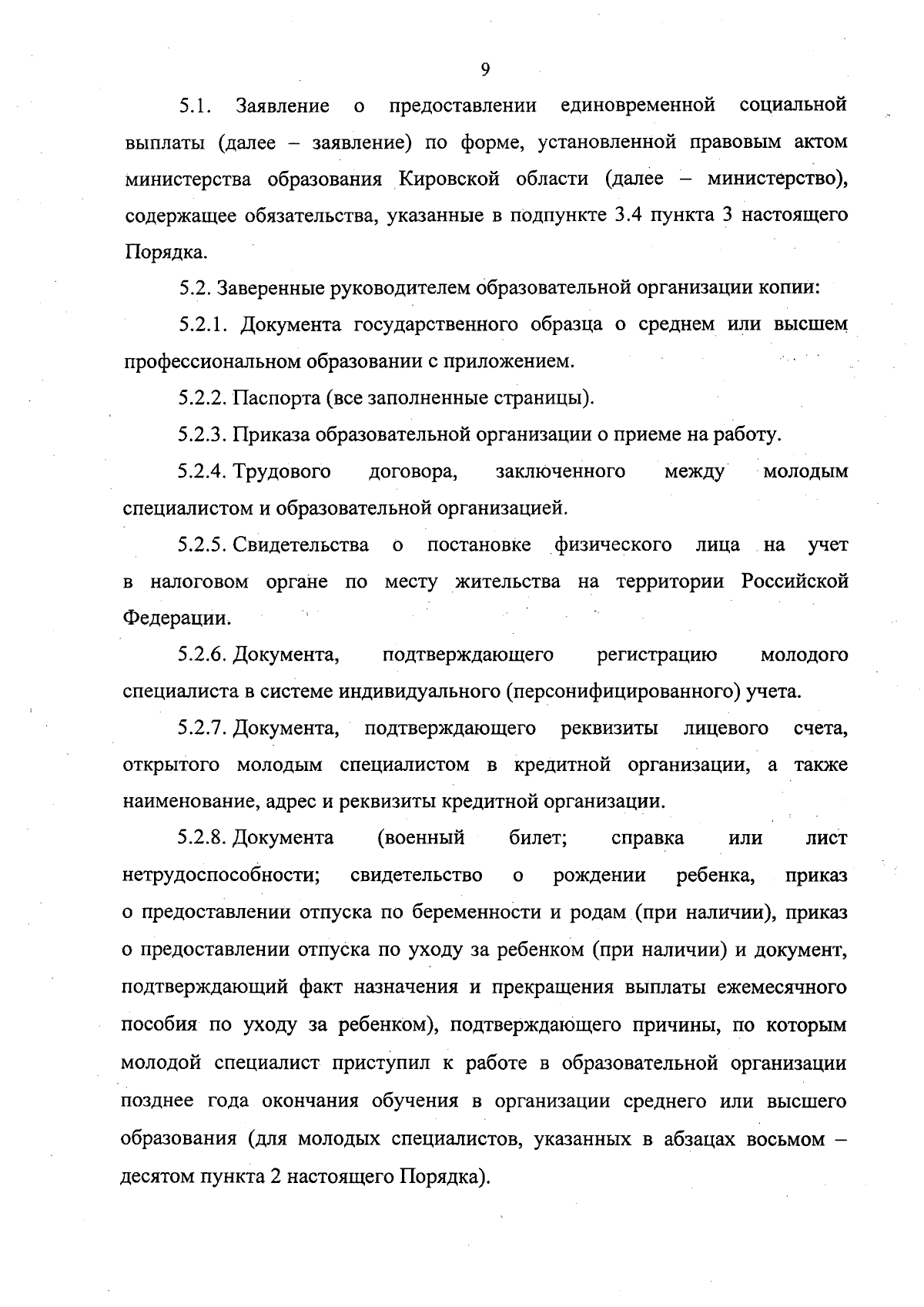 9

5.1. Заявление о предоставлении единовременной социальной выплаты (далее – заявление) по форме, установленной правовым актом министерства образования Кировской области (далее – министерство), содержащее обязательства, указанные в подпункте 3.4 пункта 3 настоящего Порядка.

5.2. Заверенные руководителем образовательной организации копии:

5.2.1. Документа государственного образца о среднем или высшем профессиональном образовании с приложением.

5.2.2. Паспорта (все заполненные страницы).

5.2.3. Приказа образовательной организации о приеме на работу.

5.2.4. Трудового договора, заключенного между молодым специалистом и образовательной организацией.

5.2.5. Свидетельства о постановке физического лица на учет в налоговом органе по месту жительства на территории Российской Федерации.

5.2.6. Документа, подтверждающего регистрацию молодого специалиста в системе индивидуального (персонифицированного) учета.

5.2.7. Документа, подтверждающего реквизиты лицевого счета, открытого молодым специалистом в кредитной организации, а также наименование, адрес и реквизиты кредитной организации.

5.2.8. Документа (военный билет; справка или лист нетрудоспособности; свидетельство о рождении ребенка, приказ о предоставлении отпуска по беременности и родам (при наличии), приказ о предоставлении отпуска по уходу за ребенком (при наличии) и документ, подтверждающий факт назначения и прекращения выплаты ежемесячного пособия по уходу за ребенком), подтверждающего причины, по которым молодой специалист приступил к работе в образовательной организации позднее года окончания обучения в организации среднего или высшего образования (для молодых специалистов, указанных в абзацах восьмом – десятом пункта 2 настоящего Порядка).